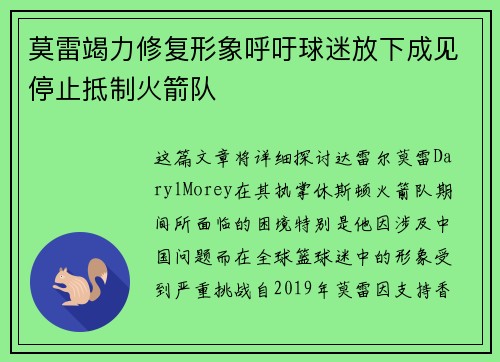 莫雷竭力修复形象呼吁球迷放下成见停止抵制火箭队

这篇文章将详细探讨达雷尔莫雷DarylMorey在其执掌休斯顿火箭队期间所面临的困境特别是他因涉及中国问题而在全球篮球迷中的形象受到严重挑战自2019年莫雷因支持香